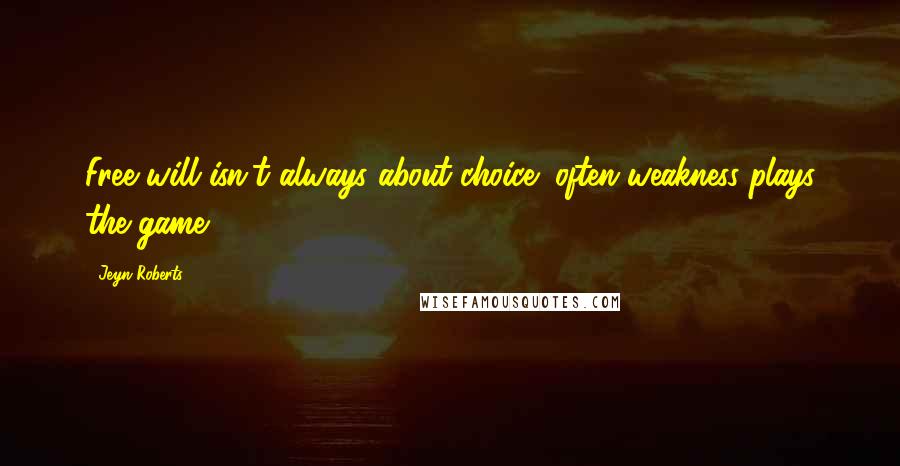 Free will isn't always about choice, often weakness plays the game.

Jeyn Roberts

WISEFAMOUSQUOTES.COM